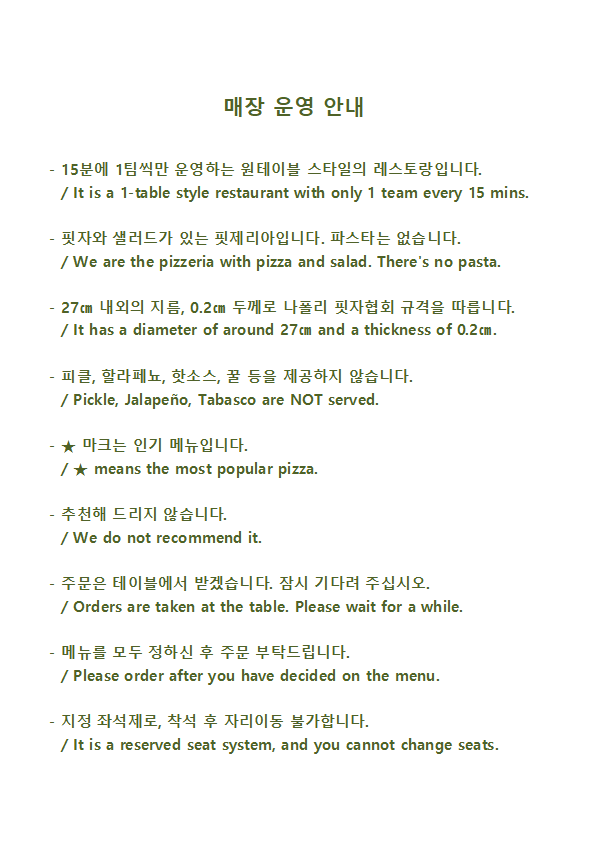 매장 운영 안내

- 15분에 1팀씩만 운영하는 원테이블 스타일의 레스토랑입니다.
/ It is a 1-table style restaurant with only 1 team every 15 mins.

- 핏자와 샐러드가 있는 핏제리아입니다. 파스타는 없습니다.
/ We are the pizzeria with pizza and salad. There's no pasta.

- 27㎝ 내외의 지름, 0.2㎝ 두께로 나폴리 핏자협회 규격을 따릅니다.
/ It has a diameter of around 27㎝ and a thickness of 0.2㎝.

- 피클, 할라페뇨, 핫소스, 꿀 등을 제공하지 않습니다.
/ Pickle, Jalapeño, Tabasco are NOT served.

- ★ 마크는 인기 메뉴입니다.
/ ★ means the most popular pizza.

- 추천해 드리지 않습니다.
/ We do not recommend it.

- 주문은 테이블에서 받겠습니다. 잠시 기다려 주십시오.
/ Orders are taken at the table. Please wait for a while.

- 메뉴를 모두 정하신 후 주문 부탁드립니다.
/ Please order after you have decided on the menu.

- 지정 좌석제로, 착석 후 자리이동 불가합니다.
/ It is a reserved seat system, and you cannot change seats.